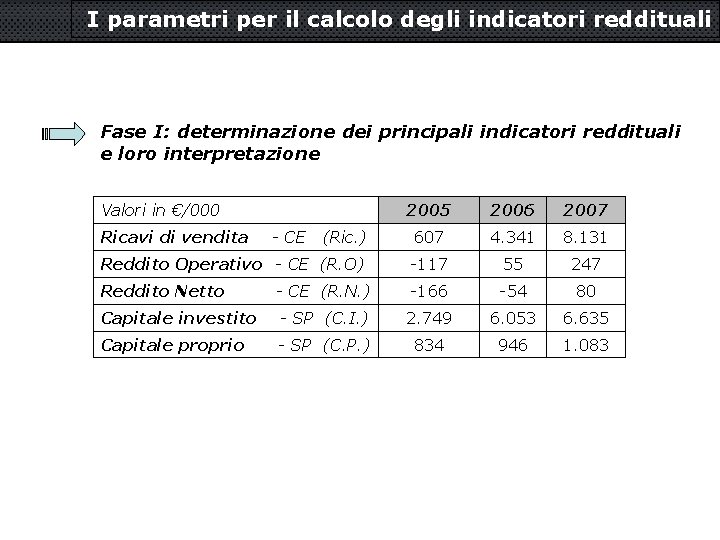 I parametri per il calcolo degli indicatori reddituali

Fase I: determinazione dei principali indicatori reddituali e loro interpretazione

| Valori in €/000 | 2005 | 2006 | 2007 |
|---|---|---|---|
| Ricavi di vendita - CE (Ric.) | 607 | 4.341 | 8.131 |
| Reddito Operativo - CE (R.O) | -117 | 55 | 247 |
| Reddito Netto - CE (R.N.) | -166 | -54 | 80 |
| Capitale investito - SP (C.I.) | 2.749 | 6.053 | 6.635 |
| Capitale proprio - SP (C.P.) | 834 | 946 | 1.083 |